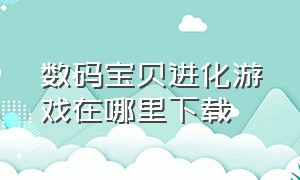 数码宝贝进化游戏在哪里下载